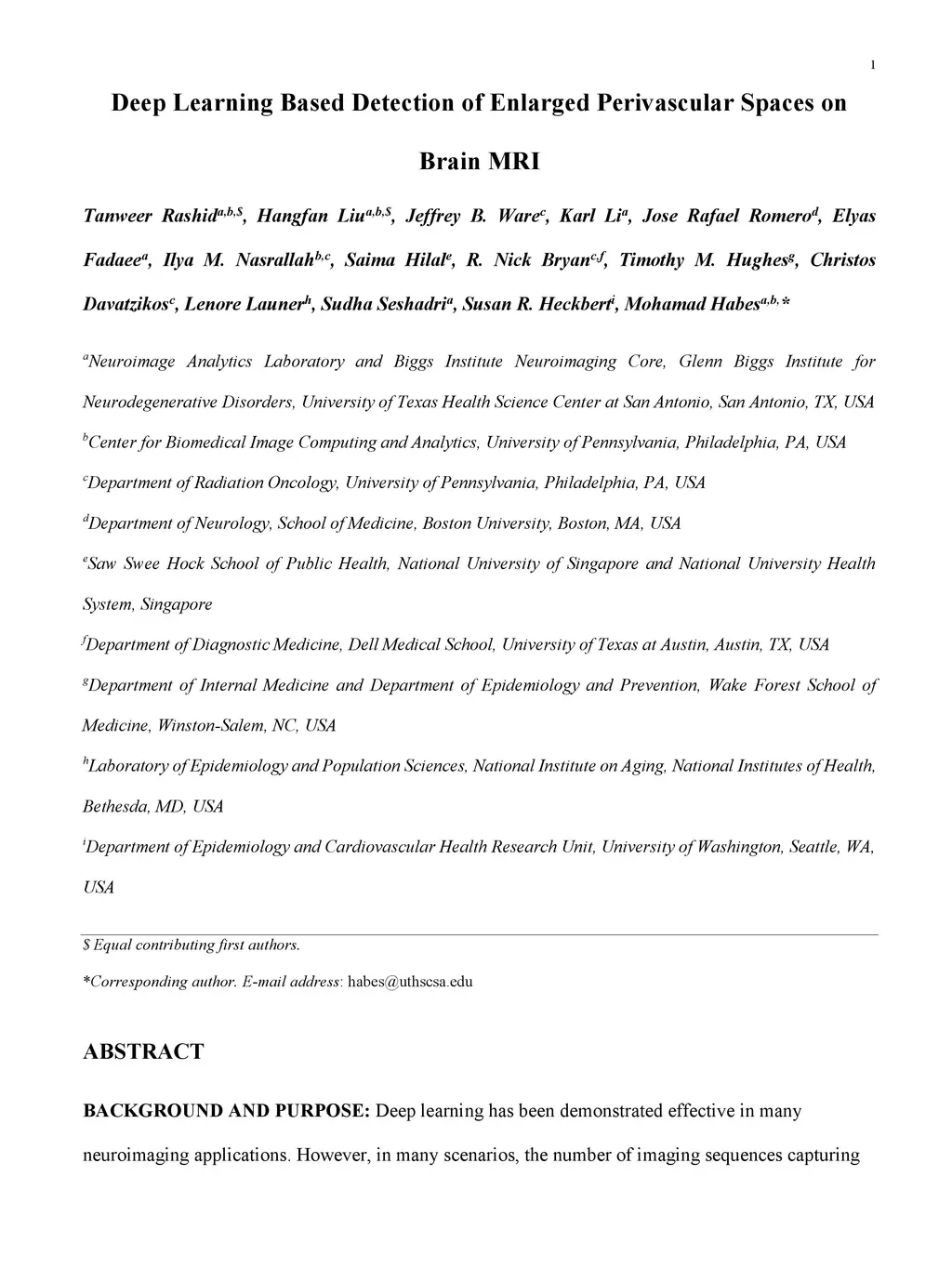 1

Deep Learning Based Detection of Enlarged Perivascular Spaces on Brain MRI

Tanweer Rashid$^{a,b,\$}$, Hangfan Liu$^{a,b,\$}$, Jeffrey B. Ware$^{c}$, Karl Li$^{a}$, Jose Rafael Romero$^{d}$, Elyas Fadaee$^{a}$, Ilya M. Nasrallah$^{b,c}$, Saima Hilal$^{e}$, R. Nick Bryan$^{c,f}$, Timothy M. Hughes$^{g}$, Christos Davatzikos$^{c}$, Lenore Launer$^{h}$, Sudha Seshadri$^{a}$, Susan R. Heckbert$^{i}$, Mohamad Habes$^{a,b,*}$

$^{a}$Neuroimage Analytics Laboratory and Biggs Institute Neuroimaging Core, Glenn Biggs Institute for Neurodegenerative Disorders, University of Texas Health Science Center at San Antonio, San Antonio, TX, USA

$^{b}$Center for Biomedical Image Computing and Analytics, University of Pennsylvania, Philadelphia, PA, USA

$^{c}$Department of Radiation Oncology, University of Pennsylvania, Philadelphia, PA, USA

$^{d}$Department of Neurology, School of Medicine, Boston University, Boston, MA, USA

$^{e}$Saw Swee Hock School of Public Health, National University of Singapore and National University Health System, Singapore

$^{f}$Department of Diagnostic Medicine, Dell Medical School, University of Texas at Austin, Austin, TX, USA

$^{g}$Department of Internal Medicine and Department of Epidemiology and Prevention, Wake Forest School of Medicine, Winston-Salem, NC, USA

$^{h}$Laboratory of Epidemiology and Population Sciences, National Institute on Aging, National Institutes of Health, Bethesda, MD, USA

$^{i}$Department of Epidemiology and Cardiovascular Health Research Unit, University of Washington, Seattle, WA, USA

$ Equal contributing first authors.

*Corresponding author. E-mail address: habes@uthscsa.edu

ABSTRACT

BACKGROUND AND PURPOSE: Deep learning has been demonstrated effective in many neuroimaging applications. However, in many scenarios, the number of imaging sequences capturing